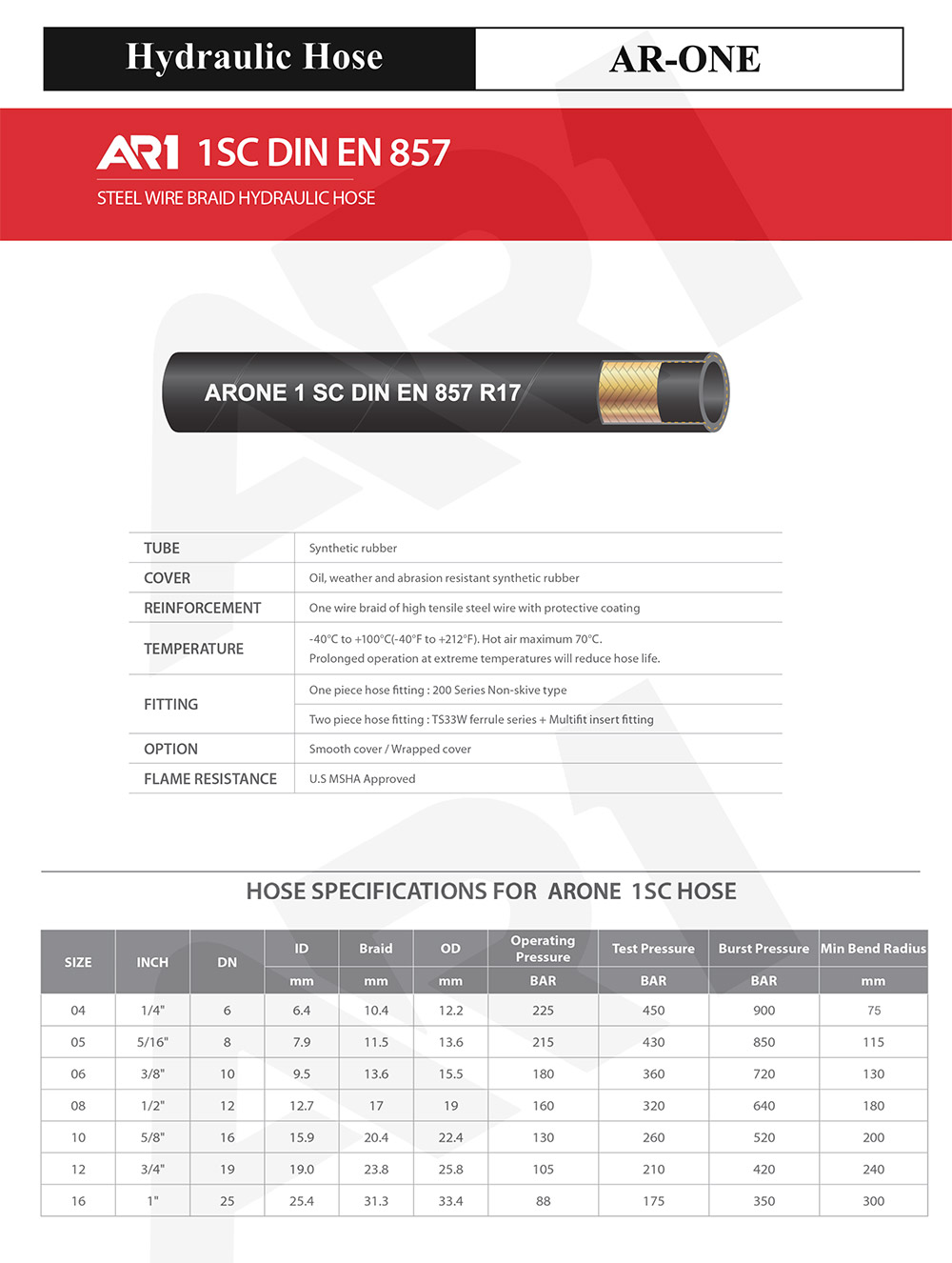 Hydraulic Hose

AR-ONE

AR1 1SC DIN EN 857

STEEL WIRE BRAID HYDRAULIC HOSE

ARONE 1 SC DIN EN 857 R17

| | |
|---|---|
| TUBE | Synthetic rubber |
| COVER | Oil, weather and abrasion resistant synthetic rubber |
| REINFORCEMENT | One wire braid of high tensile steel wire with protective coating |
| TEMPERATURE | -40°C to +100°C(-40°F to +212°F). Hot air maximum 70°C. Prolonged operation at extreme temperatures will reduce hose life. |
| FITTING | One piece hose fitting : 200 Series Non-skive type |
| | Two piece hose fitting : TS33W ferrule series + Multifit insert fitting |
| OPTION | Smooth cover / Wrapped cover |
| FLAME RESISTANCE | U.S MSHA Approved |

HOSE SPECIFICATIONS FOR ARONE 1SC HOSE

| SIZE | INCH | DN | ID | Braid | OD | Operating Pressure | Test Pressure | Burst Pressure | Min Bend Radius |
|---|---|---|---|---|---|---|---|---|---|
| | | | mm | mm | mm | BAR | BAR | BAR | mm |
| 04 | 1/4" | 6 | 6.4 | 10.4 | 12.2 | 225 | 450 | 900 | 75 |
| 05 | 5/16" | 8 | 7.9 | 11.5 | 13.6 | 215 | 430 | 850 | 115 |
| 06 | 3/8" | 10 | 9.5 | 13.6 | 15.5 | 180 | 360 | 720 | 130 |
| 08 | 1/2" | 12 | 12.7 | 17 | 19 | 160 | 320 | 640 | 180 |
| 10 | 5/8" | 16 | 15.9 | 20.4 | 22.4 | 130 | 260 | 520 | 200 |
| 12 | 3/4" | 19 | 19.0 | 23.8 | 25.8 | 105 | 210 | 420 | 240 |
| 16 | 1" | 25 | 25.4 | 31.3 | 33.4 | 88 | 175 | 350 | 300 |